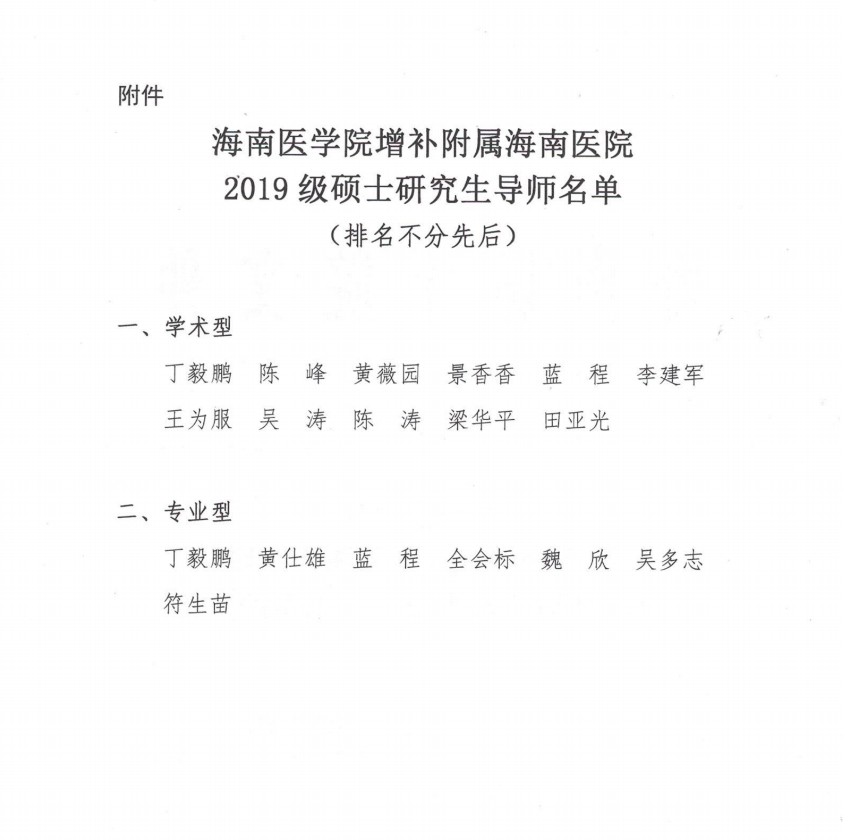 附件

海南医学院增补附属海南医院
2019 级硕士研究生导师名单
（排名不分先后）

一、学术型

丁毅鹏　陈　峰　黄薇园　景香香　蓝　程　李建军　王为服　吴　涛　陈　涛　梁华平　田亚光

二、专业型

丁毅鹏　黄仕雄　蓝　程　全会标　魏　欣　吴多志　符生苗